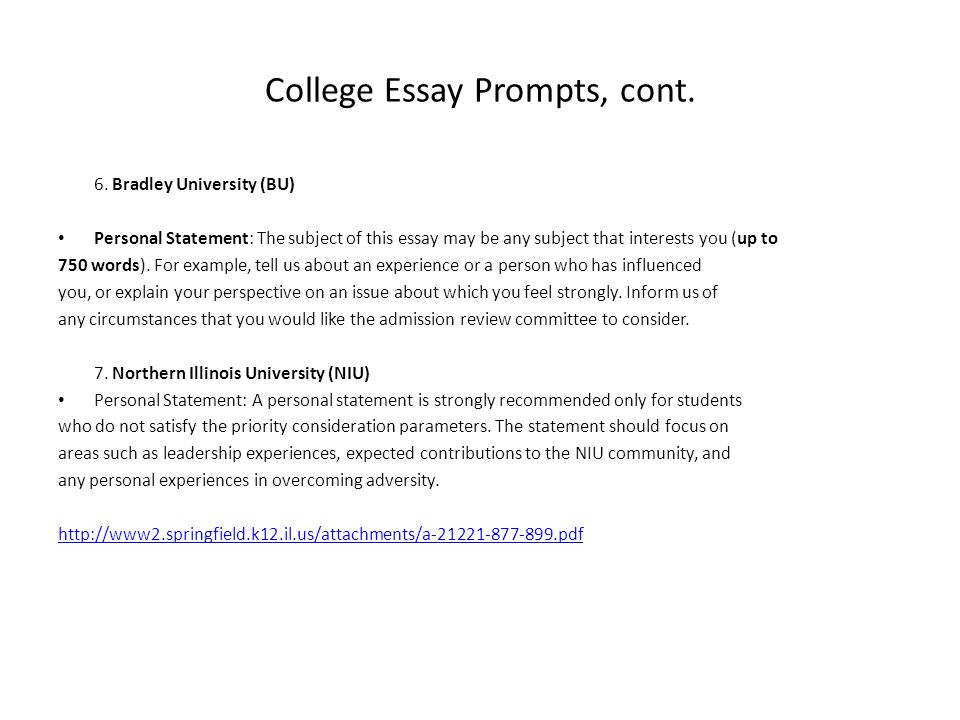 College Essay Prompts, cont.

6. Bradley University (BU)

• Personal Statement: The subject of this essay may be any subject that interests you (up to 750 words). For example, tell us about an experience or a person who has influenced you, or explain your perspective on an issue about which you feel strongly. Inform us of any circumstances that you would like the admission review committee to consider.

7. Northern Illinois University (NIU)

• Personal Statement: A personal statement is strongly recommended only for students who do not satisfy the priority consideration parameters. The statement should focus on areas such as leadership experiences, expected contributions to the NIU community, and any personal experiences in overcoming adversity.

http://www2.springfield.k12.il.us/attachments/a-21221-877-899.pdf